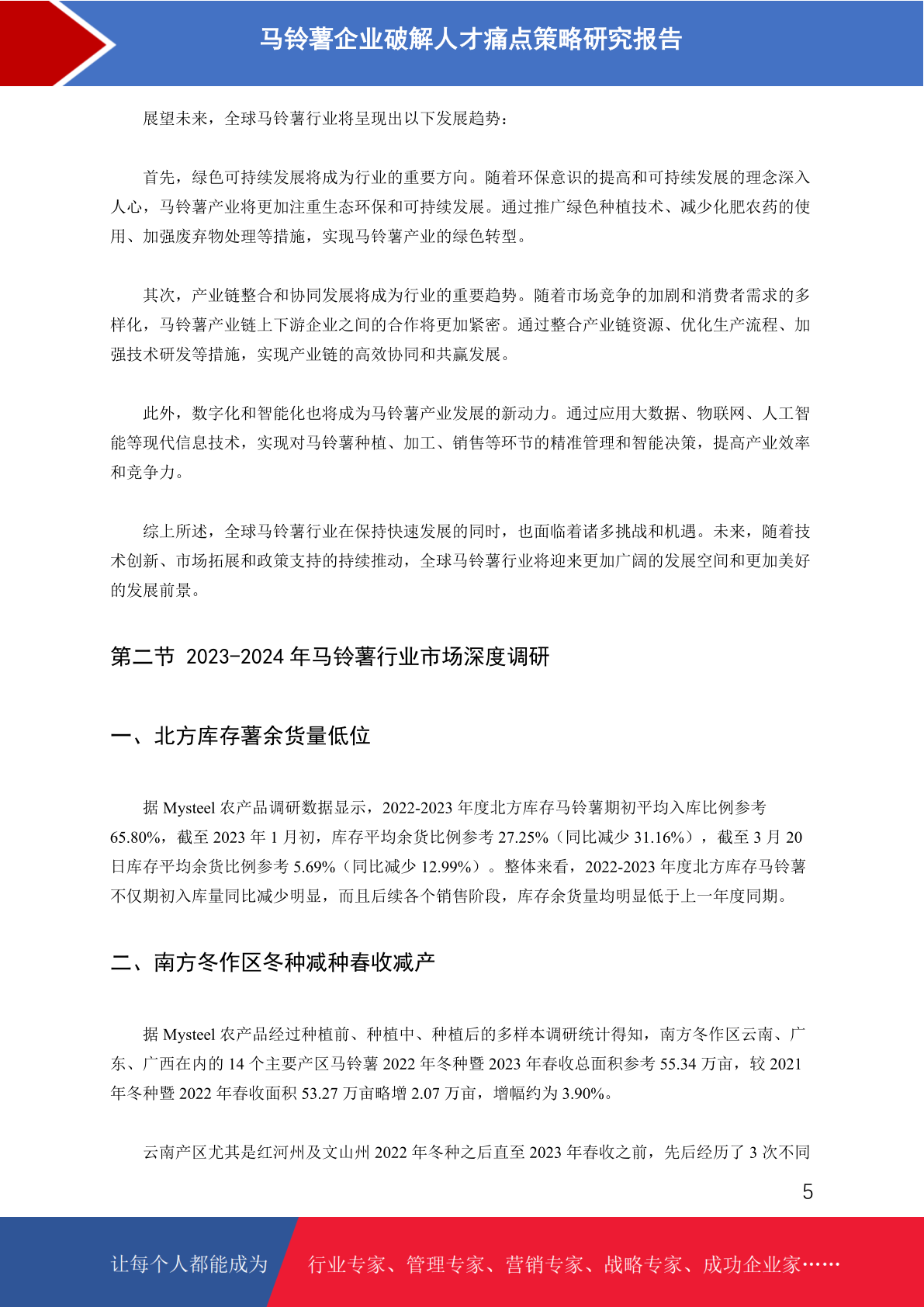 马铃薯企业破解人才痛点策略研究报告

展望未来，全球马铃薯行业将呈现出以下发展趋势：

首先，绿色可持续发展将成为行业的重要方向。随着环保意识的提高和可持续发展的理念深入人心，马铃薯产业将更加注重生态环保和可持续发展。通过推广绿色种植技术、减少化肥农药的使用、加强废弃物处理等措施，实现马铃薯产业的绿色转型。

其次，产业链整合和协同发展将成为行业的重要趋势。随着市场竞争的加剧和消费者需求的多样化，马铃薯产业链上下游企业之间的合作将更加紧密。通过整合产业链资源、优化生产流程、加强技术研发等措施，实现产业链的高效协同和共赢发展。

此外，数字化和智能化也将成为马铃薯产业发展的新动力。通过应用大数据、物联网、人工智能等现代信息技术，实现对马铃薯种植、加工、销售等环节的精准管理和智能决策，提高产业效率和竞争力。

综上所述，全球马铃薯行业在保持快速发展的同时，也面临着诸多挑战和机遇。未来，随着技术创新、市场拓展和政策支持的持续推动，全球马铃薯行业将迎来更加广阔的发展空间和更加美好的发展前景。

第二节 2023-2024 年马铃薯行业市场深度调研

一、北方库存薯余货量低位

据 Mysteel 农产品调研数据显示，2022-2023 年度北方库存马铃薯期初平均入库比例参考 65.80%，截至 2023 年 1 月初，库存平均余货比例参考 27.25%（同比减少 31.16%），截至 3 月 20 日库存平均余货比例参考 5.69%（同比减少 12.99%）。整体来看，2022-2023 年度北方库存马铃薯不仅期初入库量同比减少明显，而且后续各个销售阶段，库存余货量均明显低于上一年度同期。

二、南方冬作区冬种减种春收减产

据 Mysteel 农产品经过种植前、种植中、种植后的多样本调研统计得知，南方冬作区云南、广东、广西在内的 14 个主要产区马铃薯 2022 年冬种暨 2023 年春收总面积参考 55.34 万亩，较 2021 年冬种暨 2022 年春收面积 53.27 万亩略增 2.07 万亩，增幅约为 3.90%。

云南产区尤其是红河州及文山州 2022 年冬种之后直至 2023 年春收之前，先后经历了 3 次不同

5

让每个人都能成为 行业专家、管理专家、营销专家、战略专家、成功企业家……